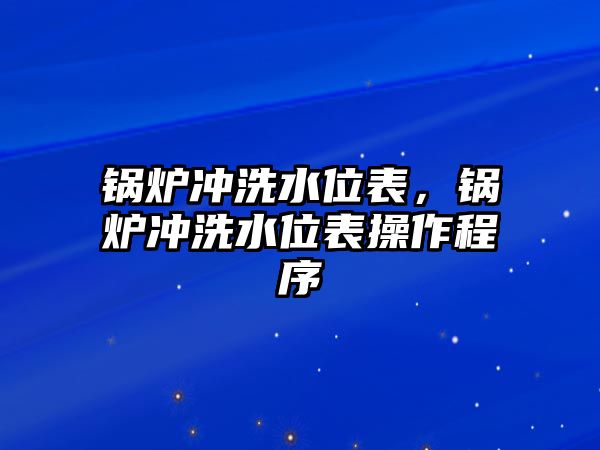 锅炉冲洗水位表，锅炉冲洗水位表操作程序